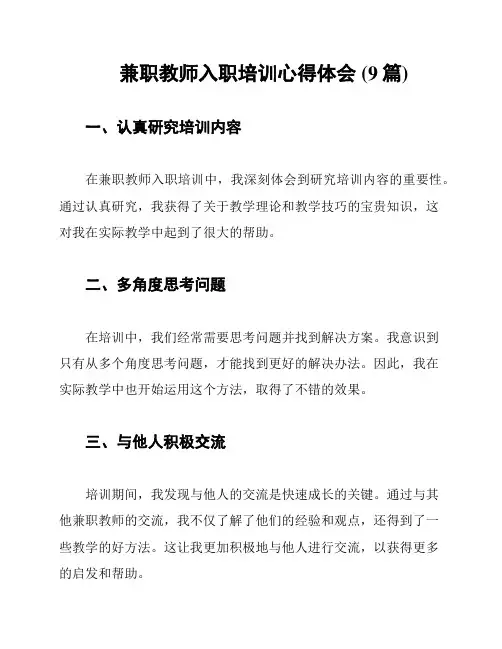 兼职教师入职培训心得体会 (9 篇)

一、认真研究培训内容

在兼职教师入职培训中，我深刻体会到研究培训内容的重要性。通过认真研究，我获得了关于教学理论和教学技巧的宝贵知识，这对我在实际教学中起到了很大的帮助。

二、多角度思考问题

在培训中，我们经常需要思考问题并找到解决方案。我意识到只有从多个角度思考问题，才能找到更好的解决办法。因此，我在实际教学中也开始运用这个方法，取得了不错的效果。

三、与他人积极交流

培训期间，我发现与他人的交流是快速成长的关键。通过与其他兼职教师的交流，我不仅了解了他们的经验和观点，还得到了一些教学的好方法。这让我更加积极地与他人进行交流，以获得更多的启发和帮助。